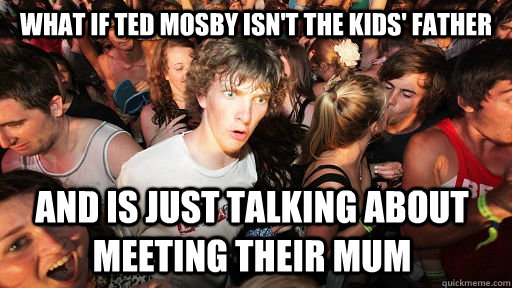 WHAT IF TED MOSBY ISN'T THE KIDS' FATHER

AND IS JUST TALKING ABOUT MEETING THEIR MUM

quickmeme.com